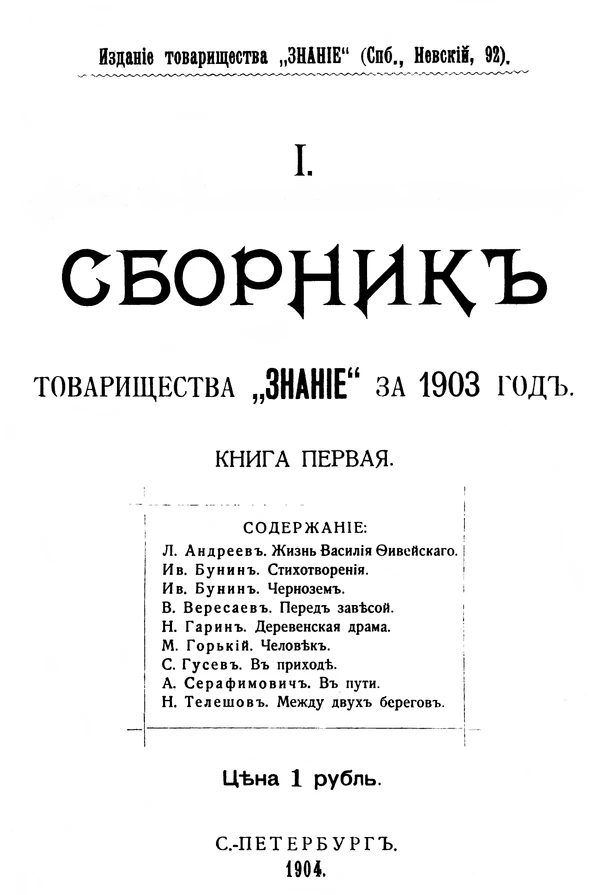 Изданіе товарищества „ЗНАНІЕ“ (Спб., Невскій, 92).

I.

СБОРНИКЪ

ТОВАРИЩЕСТВА „ЗНАНІЕ“ ЗА 1903 ГОДЪ.

КНИГА ПЕРВАЯ.

СОДЕРЖАНІЕ:
Л. Андреевъ. Жизнь Василія Ѳивейскаго.
Ив. Бунинъ. Стихотворенія.
Ив. Бунинъ. Черноземъ.
В. Вересаевъ. Передъ завѣсой.
Н. Гаринъ. Деревенская драма.
М. Горькій. Человѣкъ.
С. Гусевъ. Въ приходѣ.
А. Серафимовичъ. Въ пути.
Н. Телешовъ. Между двухъ береговъ.

Цѣна 1 рубль.

С.-ПЕТЕРБУРГЪ.
1904.